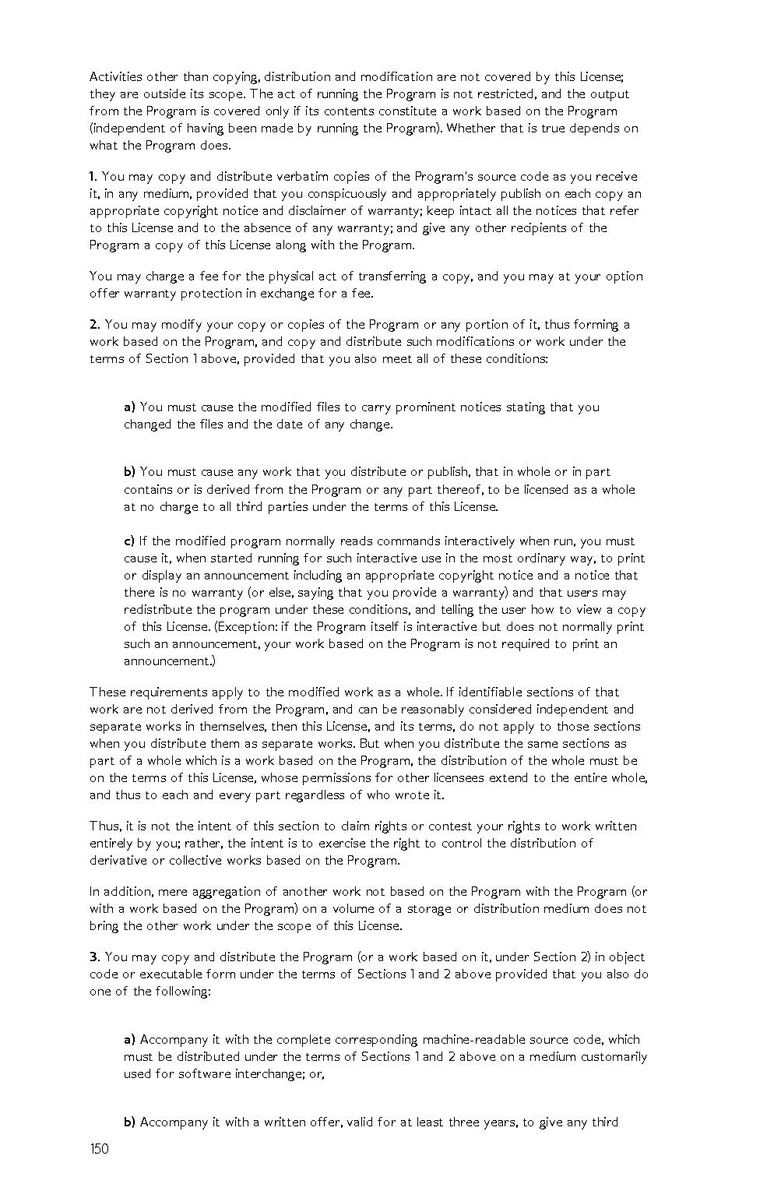 Activities other than copying, distribution and modification are not covered by this License; they are outside its scope. The act of running the Program is not restricted, and the output from the Program is covered only if its contents constitute a work based on the Program (independent of having been made by running the Program). Whether that is true depends on what the Program does.

1. You may copy and distribute verbatim copies of the Program's source code as you receive it, in any medium, provided that you conspicuously and appropriately publish on each copy an appropriate copyright notice and disclaimer of warranty; keep intact all the notices that refer to this License and to the absence of any warranty; and give any other recipients of the Program a copy of this License along with the Program.

You may charge a fee for the physical act of transferring a copy, and you may at your option offer warranty protection in exchange for a fee.

2. You may modify your copy or copies of the Program or any portion of it, thus forming a work based on the Program, and copy and distribute such modifications or work under the terms of Section 1 above, provided that you also meet all of these conditions:

a) You must cause the modified files to carry prominent notices stating that you changed the files and the date of any change.

b) You must cause any work that you distribute or publish, that in whole or in part contains or is derived from the Program or any part thereof, to be licensed as a whole at no charge to all third parties under the terms of this License.

c) If the modified program normally reads commands interactively when run, you must cause it, when started running for such interactive use in the most ordinary way, to print or display an announcement including an appropriate copyright notice and a notice that there is no warranty (or else, saying that you provide a warranty) and that users may redistribute the program under these conditions, and telling the user how to view a copy of this License. (Exception: if the Program itself is interactive but does not normally print such an announcement, your work based on the Program is not required to print an announcement.)

These requirements apply to the modified work as a whole. If identifiable sections of that work are not derived from the Program, and can be reasonably considered independent and separate works in themselves, then this License, and its terms, do not apply to those sections when you distribute them as separate works. But when you distribute the same sections as part of a whole which is a work based on the Program, the distribution of the whole must be on the terms of this License, whose permissions for other licensees extend to the entire whole, and thus to each and every part regardless of who wrote it.

Thus, it is not the intent of this section to claim rights or contest your rights to work written entirely by you; rather, the intent is to exercise the right to control the distribution of derivative or collective works based on the Program.

In addition, mere aggregation of another work not based on the Program with the Program (or with a work based on the Program) on a volume of a storage or distribution medium does not bring the other work under the scope of this License.

3. You may copy and distribute the Program (or a work based on it, under Section 2) in object code or executable form under the terms of Sections 1 and 2 above provided that you also do one of the following:

a) Accompany it with the complete corresponding machine-readable source code, which must be distributed under the terms of Sections 1 and 2 above on a medium customarily used for software interchange; or,

b) Accompany it with a written offer, valid for at least three years, to give any third

150